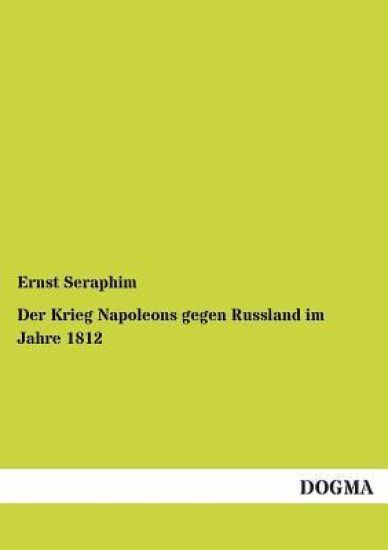 Ernst Seraphim

Der Krieg Napoleons gegen Russland im Jahre 1812

DOGMA